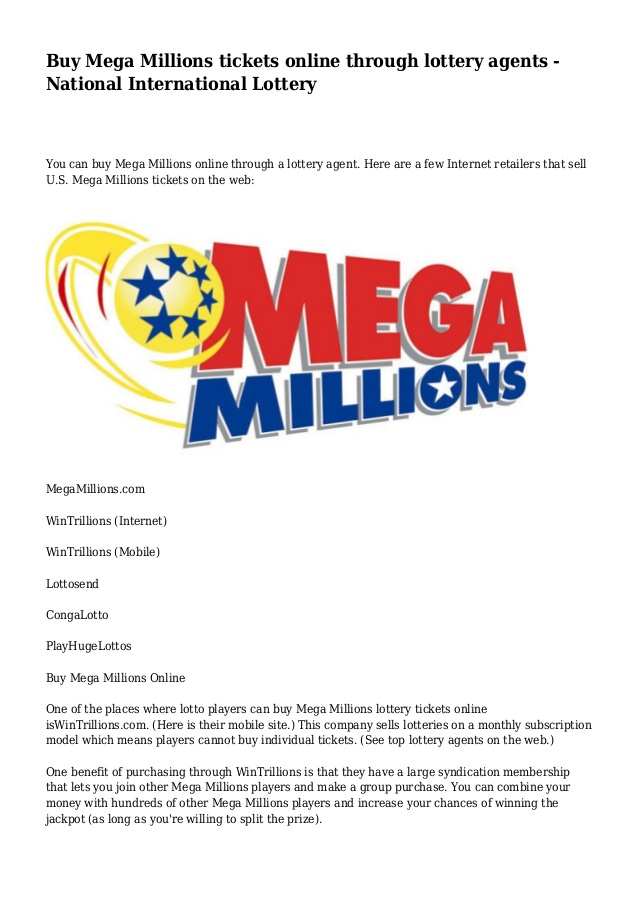 Buy Mega Millions tickets online through lottery agents - National International Lottery

You can buy Mega Millions online through a lottery agent. Here are a few Internet retailers that sell U.S. Mega Millions tickets on the web:

MEGA MILLIONS

MegaMillions.com

WinTrillions (Internet)

WinTrillions (Mobile)

Lottosend

CongaLotto

PlayHugeLottos

Buy Mega Millions Online

One of the places where lotto players can buy Mega Millions lottery tickets online isWinTrillions.com. (Here is their mobile site.) This company sells lotteries on a monthly subscription model which means players cannot buy individual tickets. (See top lottery agents on the web.)

One benefit of purchasing through WinTrillions is that they have a large syndication membership that lets you join other Mega Millions players and make a group purchase. You can combine your money with hundreds of other Mega Millions players and increase your chances of winning the jackpot (as long as you're willing to split the prize).